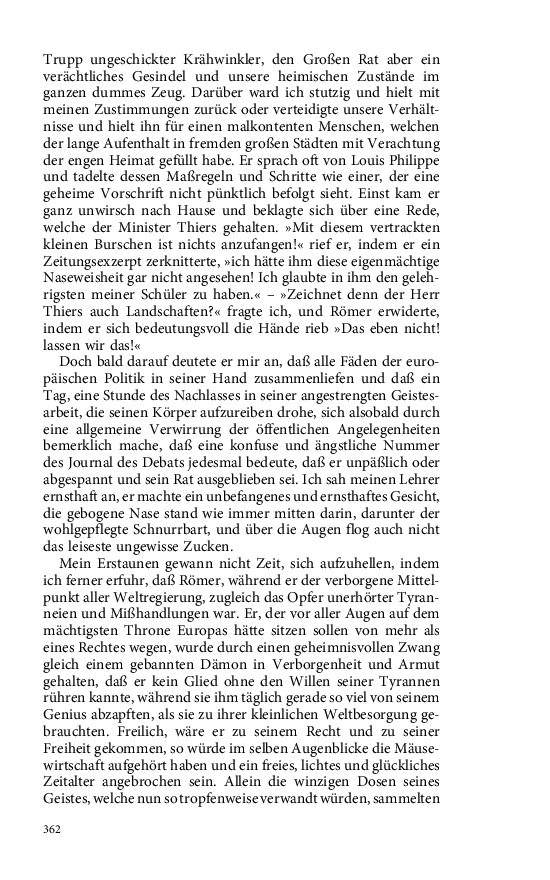 Trupp ungeschickter Krähwinkler, den Großen Rat aber ein verächtliches Gesindel und unsere heimischen Zustände im ganzen dummes Zeug. Darüber ward ich stutzig und hielt mit meinen Zustimmungen zurück oder verteidigte unsere Verhältnisse und hielt ihn für einen malkontenten Menschen, welchen der lange Aufenthalt in fremden großen Städten mit Verachtung der engen Heimat gefüllt habe. Er sprach oft von Louis Philippe und tadelte dessen Maßregeln und Schritte wie einer, der eine geheime Vorschrift nicht pünktlich befolgt sieht. Einst kam er ganz unwirsch nach Hause und beklagte sich über eine Rede, welche der Minister Thiers gehalten. »Mit diesem vertrackten kleinen Burschen ist nichts anzufangen!« rief er, indem er ein Zeitungsexzerpt zerknitterte, »ich hätte ihm diese eigenmächtige Naseweisheit gar nicht angesehen! Ich glaubte in ihm den gelehrigsten meiner Schüler zu haben.« – »Zeichnet denn der Herr Thiers auch Landschaften?« fragte ich, und Römer erwiderte, indem er sich bedeutungsvoll die Hände rieb »Das eben nicht! lassen wir das!«

Doch bald darauf deutete er mir an, daß alle Fäden der europäischen Politik in seiner Hand zusammenliefen und daß ein Tag, eine Stunde des Nachlasses in seiner angestrengten Geistesarbeit, die seinen Körper aufzureiben drohe, sich alsobald durch eine allgemeine Verwirrung der öffentlichen Angelegenheiten bemerklich mache, daß eine konfuse und ängstliche Nummer des Journal des Debats jedesmal bedeute, daß er unpäßlich oder abgespannt und sein Rat ausgeblieben sei. Ich sah meinen Lehrer ernsthaft an, er machte ein unbefangenes und ernsthaftes Gesicht, die gebogene Nase stand wie immer mitten darin, darunter der wohlgepflegte Schnurrbart, und über die Augen flog auch nicht das leiseste ungewisse Zucken.

Mein Erstaunen gewann nicht Zeit, sich aufzuhellen, indem ich ferner erfuhr, daß Römer, während er der verborgene Mittelpunkt aller Weltregierung, zugleich das Opfer unerhörter Tyranneien und Mißhandlungen war. Er, der vor aller Augen auf dem mächtigsten Throne Europas hätte sitzen sollen von mehr als eines Rechtes wegen, wurde durch einen geheimnisvollen Zwang gleich einem gebannten Dämon in Verborgenheit und Armut gehalten, daß er kein Glied ohne den Willen seiner Tyrannen rühren kannte, während sie ihm täglich gerade so viel von seinem Genius abzapften, als sie zu ihrer kleinlichen Weltbesorgung gebrauchten. Freilich, wäre er zu seinem Recht und zu seiner Freiheit gekommen, so würde im selben Augenblicke die Mäusewirtschaft aufgehört haben und ein freies, lichtes und glückliches Zeitalter angebrochen sein. Allein die winzigen Dosen seines Geistes, welche nun so tropfenweise verwandt würden, sammelten

362